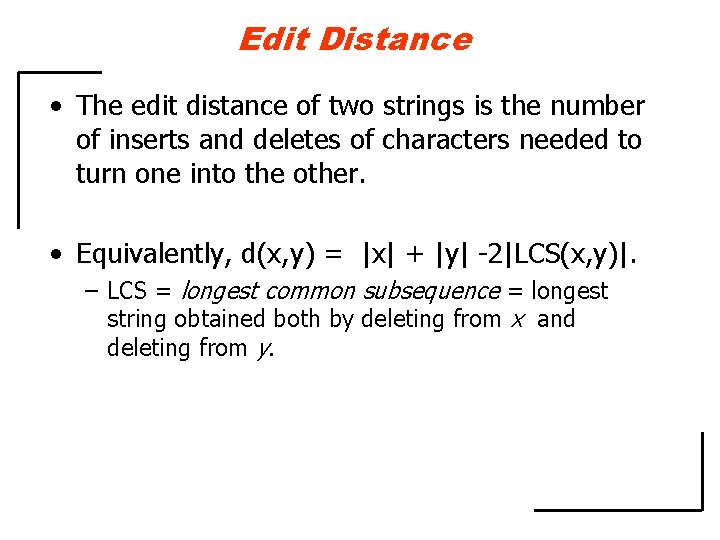 Edit Distance

• The edit distance of two strings is the number of inserts and deletes of characters needed to turn one into the other.

• Equivalently, $d(x,y) = |x| + |y| - 2|LCS(x,y)|$.

- LCS = longest common subsequence = longest string obtained both by deleting from x and deleting from y.